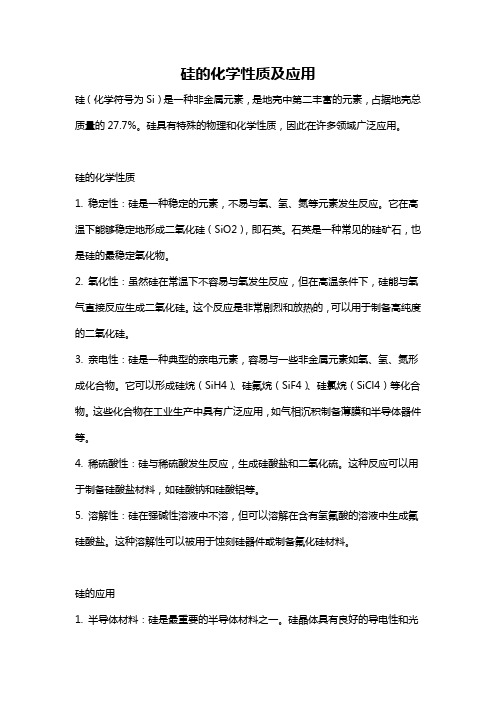 硅的化学性质及应用

硅（化学符号为 Si）是一种非金属元素，是地壳中第二丰富的元素，占据地壳总质量的 27.7%。硅具有特殊的物理和化学性质，因此在许多领域广泛应用。

硅的化学性质

1. 稳定性：硅是一种稳定的元素，不易与氧、氢、氮等元素发生反应。它在高温下能够稳定地形成二氧化硅（SiO2），即石英。石英是一种常见的硅矿石，也是硅的最稳定氧化物。

2. 氧化性：虽然硅在常温下不容易与氧发生反应，但在高温条件下，硅能与氧气直接反应生成二氧化硅。这个反应是非常剧烈和放热的，可以用于制备高纯度的二氧化硅。

3. 亲电性：硅是一种典型的亲电元素，容易与一些非金属元素如氧、氢、氮形成化合物。它可以形成硅烷（SiH4）、硅氟烷（SiF4）、硅氯烷（SiCl4）等化合物。这些化合物在工业生产中具有广泛应用，如气相沉积制备薄膜和半导体器件等。

4. 稀硫酸性：硅与稀硫酸发生反应，生成硅酸盐和二氧化硫。这种反应可以用于制备硅酸盐材料，如硅酸钠和硅酸铝等。

5. 溶解性：硅在强碱性溶液中不溶，但可以溶解在含有氢氟酸的溶液中生成氟硅酸盐。这种溶解性可以被用于蚀刻硅器件或制备氟化硅材料。

硅的应用

1. 半导体材料：硅是最重要的半导体材料之一。硅晶体具有良好的导电性和光